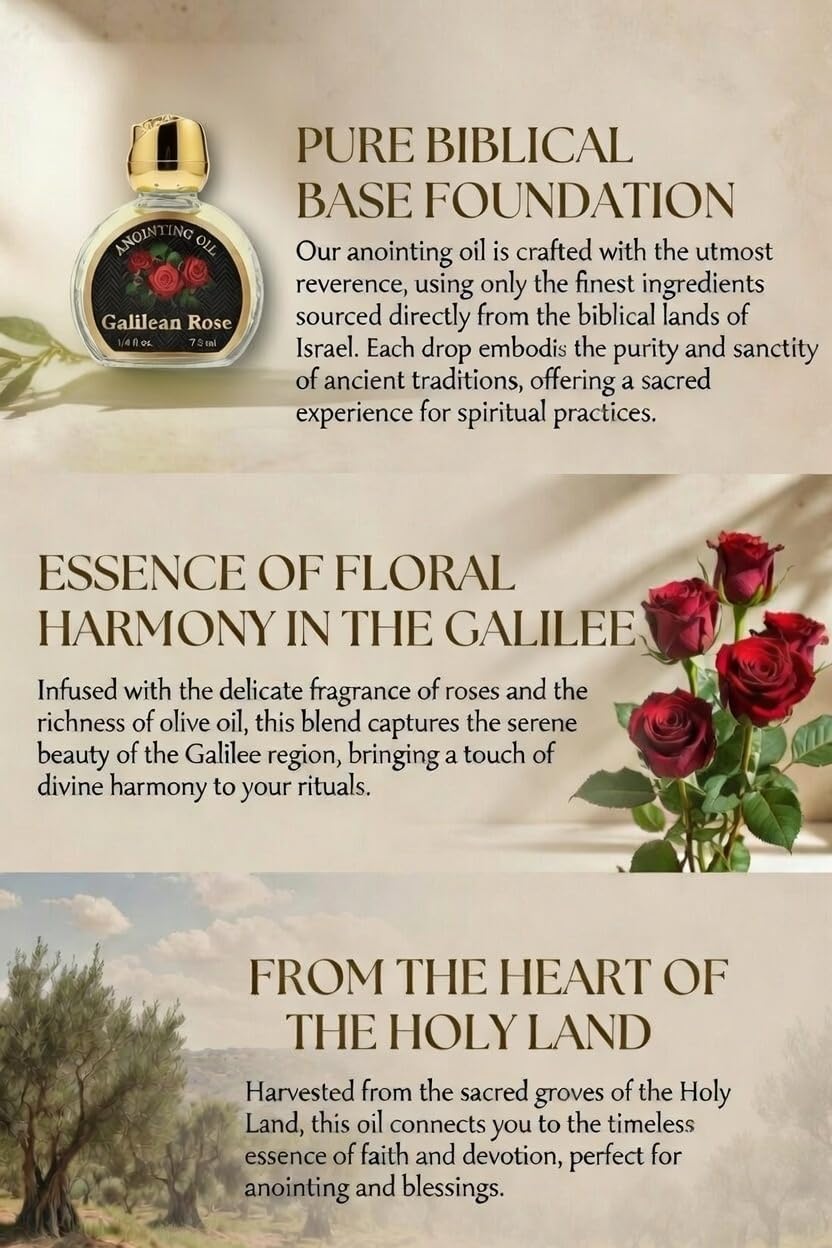 ANOINTING OIL

Galilean Rose

1/4 fl oz. 7.5 ml

PURE BIBLICAL BASE FOUNDATION

Our anointing oil is crafted with the utmost reverence, using only the finest ingredients sourced directly from the biblical lands of Israel. Each drop embodis the purity and sanctity of ancient traditions, offering a sacred experience for spiritual practices.

ESSENCE OF FLORAL HARMONY IN THE GALILEE

Infused with the delicate fragrance of roses and the richness of olive oil, this blend captures the serene beauty of the Galilee region, bringing a touch of divine harmony to your rituals.

FROM THE HEART OF THE HOLY LAND

Harvested from the sacred groves of the Holy Land, this oil connects you to the timeless essence of faith and devotion, perfect for anointing and blessings.